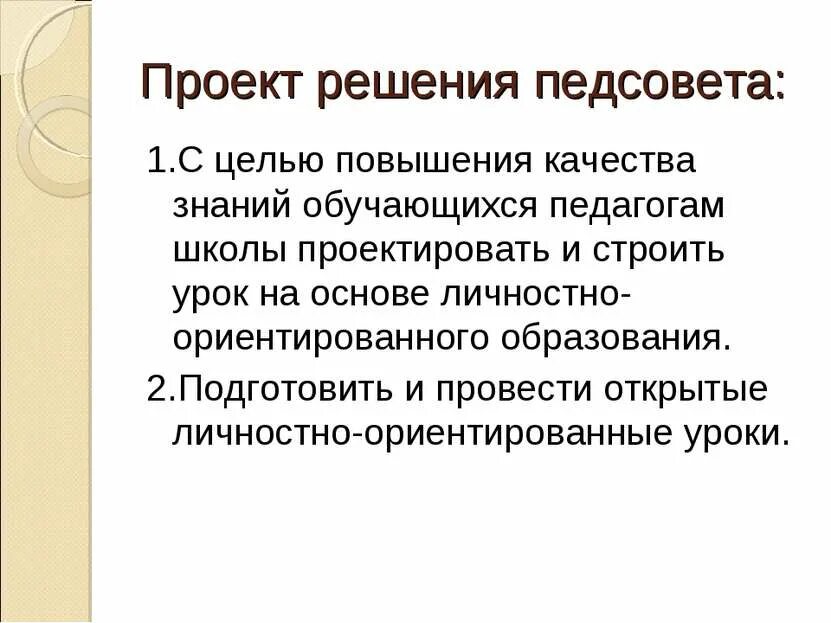 Проект решения педсовета:

1.С целью повышения качества знаний обучающихся педагогам школы проектировать и строить урок на основе личностно-ориентированного образования.

2.Подготовить и провести открытые личностно-ориентированные уроки.